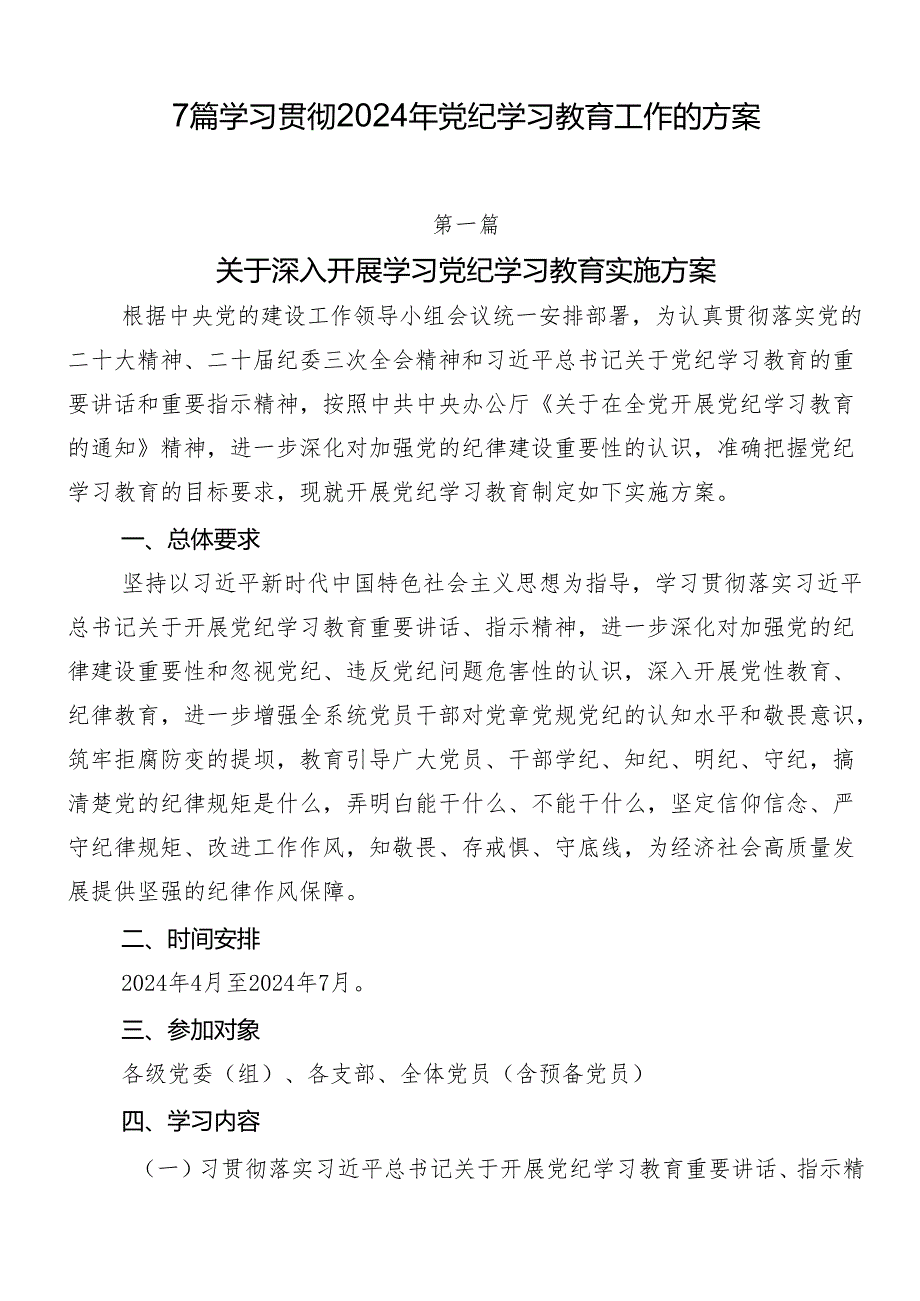 7篇学习贯彻2024年党纪学习教育工作的方案

第一篇

关于深入开展学习党纪学习教育实施方案

根据中央党的建设工作领导小组会议统一安排部署，为认真贯彻落实党的二十大精神、二十届纪委三次全会精神和习近平总书记关于党纪学习教育的重要讲话和重要指示精神，按照中共中央办公厅《关于在全党开展党纪学习教育的通知》精神，进一步深化对加强党的纪律建设重要性的认识，准确把握党纪学习教育的目标要求，现就开展党纪学习教育制定如下实施方案。

一、总体要求

坚持以习近平新时代中国特色社会主义思想为指导，学习贯彻落实习近平总书记关于开展党纪学习教育重要讲话、指示精神，进一步深化对加强党的纪律建设重要性和忽视党纪、违反党纪问题危害性的认识，深入开展党性教育、纪律教育，进一步增强全系统党员干部对党章党规党纪的认知水平和敬畏意识，筑牢拒腐防变的提坝，教育引导广大党员、干部学纪、知纪、明纪、守纪，搞清楚党的纪律规矩是什么，弄明白能干什么、不能干什么，坚定信仰信念、严守纪律规矩、改进工作作风，知敬畏、存戒惧、守底线，为经济社会高质量发展提供坚强的纪律作风保障。

二、时间安排

2024年4月至2024年7月。

三、参加对象

各级党委（组）、各支部、全体党员（含预备党员）

四、学习内容

（一）习贯彻落实习近平总书记关于开展党纪学习教育重要讲话、指示精